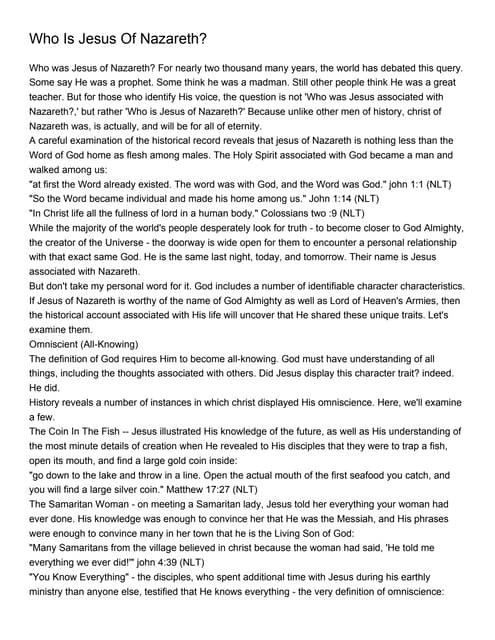 Who Is Jesus Of Nazareth?

Who was Jesus of Nazareth? For nearly two thousand many years, the world has debated this query. Some say He was a prophet. Some think he was a madman. Still other people think He was a great teacher. But for those who identify His voice, the question is not 'Who was Jesus associated with Nazareth?,' but rather 'Who is Jesus of Nazareth?' Because unlike other men of history, christ of Nazareth was, is actually, and will be for all of eternity.

A careful examination of the historical record reveals that jesus of Nazareth is nothing less than the Word of God home as flesh among males. The Holy Spirit associated with God became a man and walked among us:

"at first the Word already existed. The word was with God, and the Word was God." john 1:1 (NLT)

"So the Word became individual and made his home among us." John 1:14 (NLT)

"In Christ life all the fullness of lord in a human body." Colossians two :9 (NLT)

While the majority of the world's people desperately look for truth - to become closer to God Almighty, the creator of the Universe - the doorway is wide open for them to encounter a personal relationship with that exact same God. He is the same last night, today, and tomorrow. Their name is Jesus associated with Nazareth.

But don't take my personal word for it. God includes a number of identifiable character characteristics. If Jesus of Nazareth is worthy of the name of God Almighty as well as Lord of Heaven's Armies, then the historical account associated with His life will uncover that He shared these unique traits. Let's examine them.

Omniscient (All-Knowing)

The definition of God requires Him to become all-knowing. God must have understanding of all things, including the thoughts associated with others. Did Jesus display this character trait? indeed. He did.

History reveals a number of instances in which christ displayed His omniscience. Here, we'll examine a few.

The Coin In The Fish -- Jesus illustrated His knowledge of the future, as well as His understanding of the most minute details of creation when He revealed to His disciples that they were to trap a fish, open its mouth, and find a large gold coin inside:

"go down to the lake and throw in a line. Open the actual mouth of the first seafood you catch, and you will find a large silver coin." Matthew 17:27 (NLT)

The Samaritan Woman - on meeting a Samaritan lady, Jesus told her everything your woman had ever done. His knowledge was enough to convince her that He was the Messiah, and His phrases were enough to convince many in her town that he is the Living Son of God:

"Many Samaritans from the village believed in christ because the woman had said, 'He told me everything we ever did!'" john 4:39 (NLT)

"You Know Everything" - the disciples, who spent additional time with Jesus during his earthly ministry than anyone else, testified that He knows everything - the very definition of omniscience: